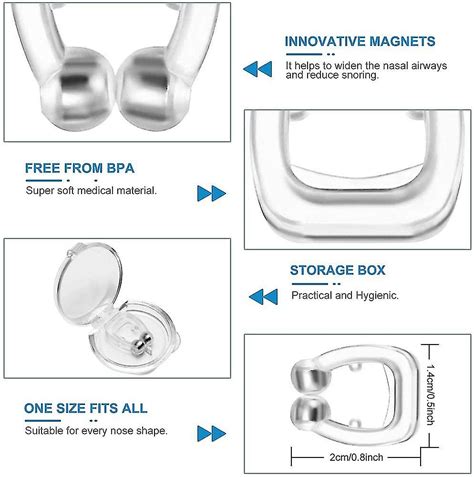 INNOVATIVE MAGNETS

It helps to widen the nasal airways and reduce snoring.

FREE FROM BPA

Super soft medical material.

STORAGE BOX

Practical and Hygienic.

ONE SIZE FITS ALL

Suitable for every nose shape.

1.4cm/0.5inch

2cm/0.8inch